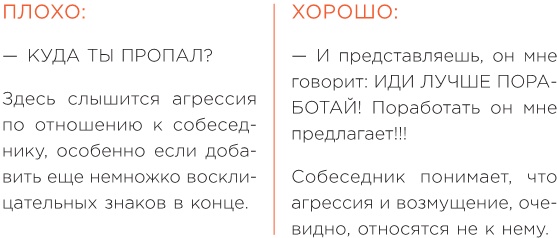 ПЛОХО:

— КУДА ТЫ ПРОПАЛ?

Здесь слышится агрессия по отношению к собеседнику, особенно если добавить еще немножко восклицательных знаков в конце.

ХОРОШО:

— И представляешь, он мне говорит: ИДИ ЛУЧШЕ ПОРАБОТАЙ! Поработать он мне предлагает!!!

Собеседник понимает, что агрессия и возмущение, очевидно, относятся не к нему.